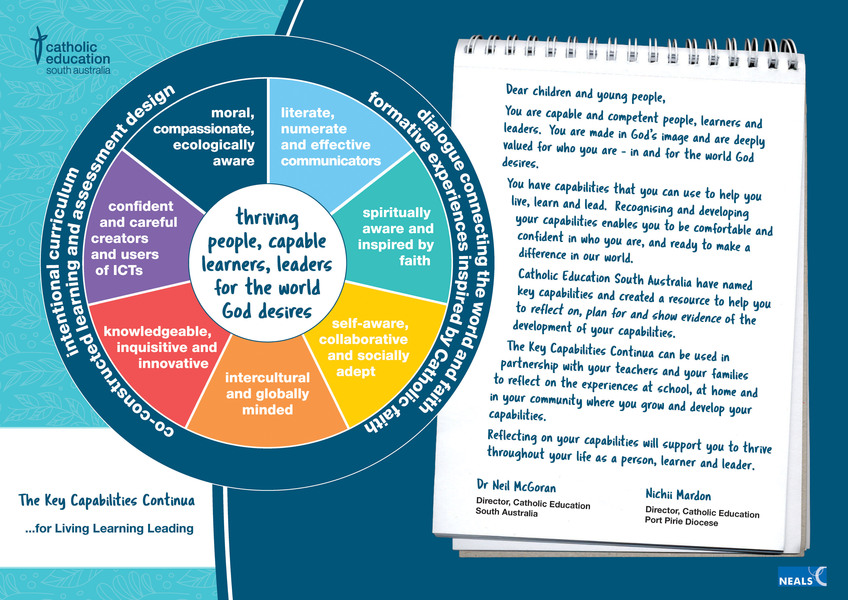 catholic education south australia

intentional curriculum
co-constructed learning and assessment design
dialogue connecting the world and faith
formative experiences inspired by Catholic faith

moral, compassionate, ecologically aware

literate, numerate and effective communicators

spiritually aware and inspired by faith

self-aware, collaborative and socially adept

intercultural and globally minded

knowledgeable, inquisitive and innovative

confident and careful creators and users of ICTs

thriving people, capable learners, leaders for the world God desires

The Key Capabilities Continua

...for Living Learning Leading

Dear children and young people,

You are capable and competent people, learners and leaders. You are made in God's image and are deeply valued for who you are - in and for the world God desires.

You have capabilities that you can use to help you live, learn and lead. Recognising and developing your capabilities enables you to be comfortable and confident in who you are, and ready to make a difference in our world.

Catholic Education South Australia have named key capabilities and created a resource to help you to reflect on, plan for and show evidence of the development of your capabilities.

The Key Capabilities Continua can be used in partnership with your teachers and your families to reflect on the experiences at school, at home and in your community where you grow and develop your capabilities.

Reflecting on your capabilities will support you to thrive throughout your life as a person, learner and leader.

Dr Neil McGoran
Director, Catholic Education South Australia

Nichii Mardon
Director, Catholic Education Port Pirie Diocese

NEALS